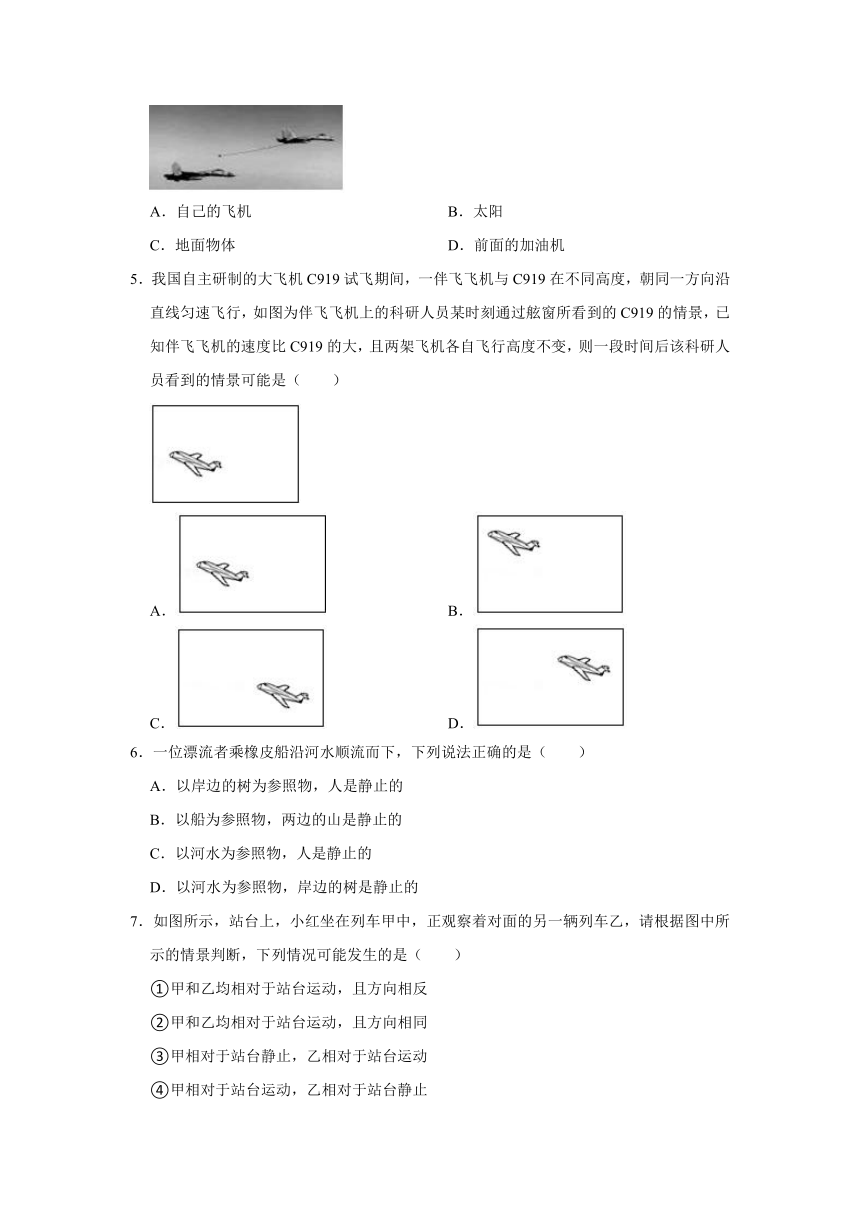 A．自己的飞机

B．太阳

C．地面物体

D．前面的加油机

5．我国自主研制的大飞机 C919 试飞期间，一伴飞飞机与 C919 在不同高度，朝同一方向沿直线匀速飞行，如图为伴飞飞机上的科研人员某时刻通过舷窗所看到的 C919 的情景，已知伴飞飞机的速度比 C919 的大，且两架飞机各自飞行高度不变，则一段时间后该科研人员看到的情景可能是（　　）

A．

B．

C．

D．

6．一位漂流者乘橡皮船沿河水顺流而下，下列说法正确的是（　　）

A．以岸边的树为参照物，人是静止的

B．以船为参照物，两边的山是静止的

C．以河水为参照物，人是静止的

D．以河水为参照物，岸边的树是静止的

7．如图所示，站台上，小红坐在列车甲中，正观察着对面的另一辆列车乙，请根据图中所示的情景判断，下列情况可能发生的是（　　）

①甲和乙均相对于站台运动，且方向相反

②甲和乙均相对于站台运动，且方向相同

③甲相对于站台静止，乙相对于站台运动

④甲相对于站台运动，乙相对于站台静止